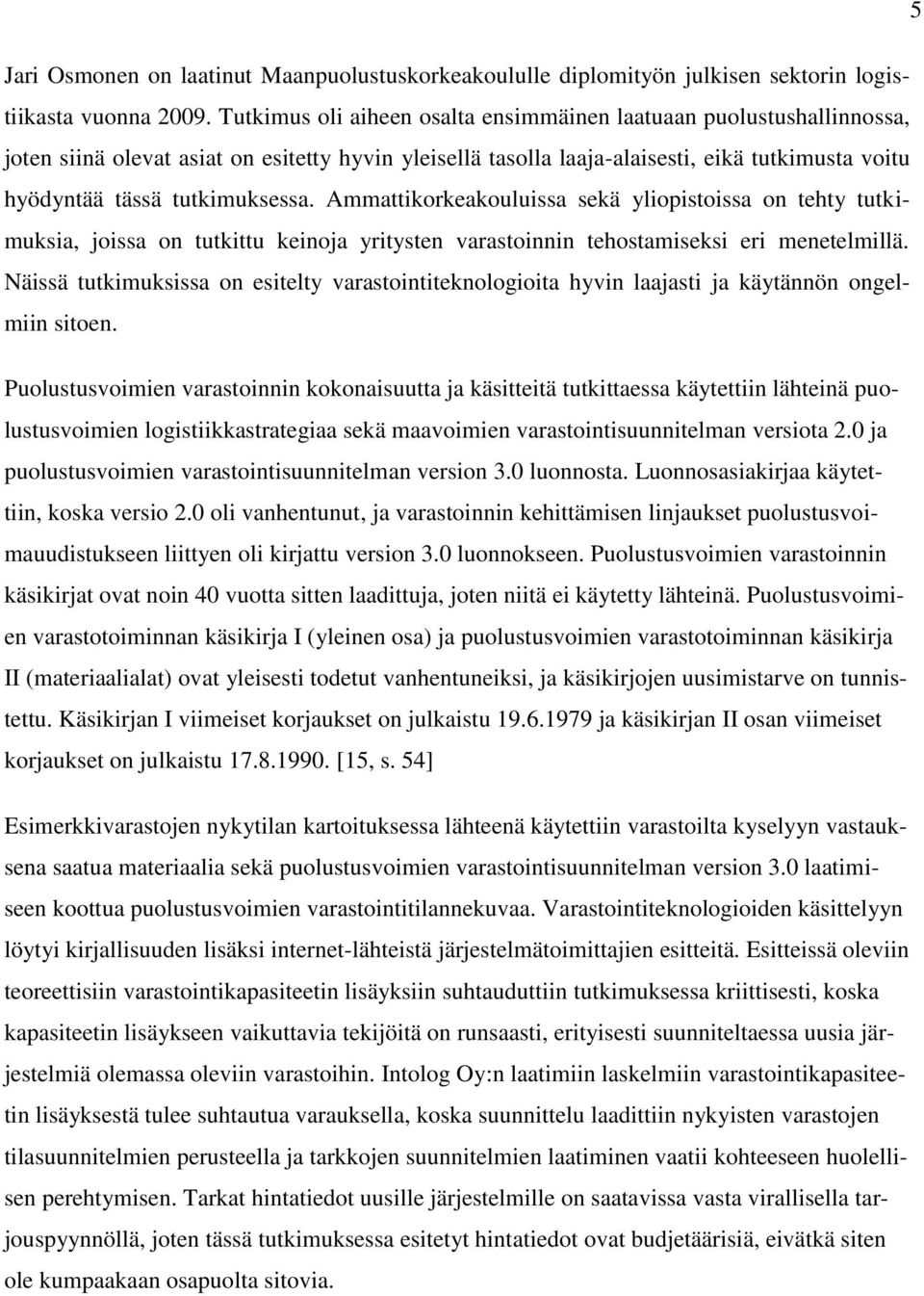 5

Jari Osmonen on laatinut Maanpuolustuskorkeakoululle diplomityön julkisen sektorin logistiikasta vuonna 2009. Tutkimus oli aiheen osalta ensimmäinen laatuaan puolustushallinnossa, joten siinä olevat asiat on esitetty hyvin yleisellä tasolla laaja-alaisesti, eikä tutkimusta voitu hyödyntää tässä tutkimuksessa. Ammattikorkeakouluissa sekä yliopistoissa on tehty tutkimuksia, joissa on tutkittu keinoja yritysten varastoinnin tehostamiseksi eri menetelmillä. Näissä tutkimuksissa on esitelty varastointiteknologioita hyvin laajasti ja käytännön ongelmiin sitoen.

Puolustusvoimien varastoinnin kokonaisuutta ja käsitteitä tutkittaessa käytettiin lähteinä puolustusvoimien logistiikkastrategiaa sekä maavoimien varastointisuunnitelman versiota 2.0 ja puolustusvoimien varastointisuunnitelman version 3.0 luonnosta. Luonnosasiakirjaa käytettiin, koska versio 2.0 oli vanhentunut, ja varastoinnin kehittämisen linjaukset puolustusvoimauudistukseen liittyen oli kirjattu version 3.0 luonnokseen. Puolustusvoimien varastoinnin käsikirjat ovat noin 40 vuotta sitten laadittuja, joten niitä ei käytetty lähteinä. Puolustusvoimien varastotoiminnan käsikirja I (yleinen osa) ja puolustusvoimien varastotoiminnan käsikirja II (materiaalialat) ovat yleisesti todetut vanhentuneiksi, ja käsikirjojen uusimistarve on tunnistettu. Käsikirjan I viimeiset korjaukset on julkaistu 19.6.1979 ja käsikirjan II osan viimeiset korjaukset on julkaistu 17.8.1990. [15, s. 54]

Esimerkkivarastojen nykytilan kartoituksessa lähteenä käytettiin varastoilta kyselyyn vastauksena saatua materiaalia sekä puolustusvoimien varastointisuunnitelman version 3.0 laatimiseen koottua puolustusvoimien varastointitilannekuvaa. Varastointiteknologioiden käsittelyyn löytyi kirjallisuuden lisäksi internet-lähteistä järjestelmätoimittajien esitteitä. Esitteissä oleviin teoreettisiin varastointikapasiteetin lisäyksiin suhtauduttiin tutkimuksessa kriittisesti, koska kapasiteetin lisäykseen vaikuttavia tekijöitä on runsaasti, erityisesti suunniteltaessa uusia järjestelmiä olemassa oleviin varastoihin. Intolog Oy:n laatimiin laskelmiin varastointikapasiteetin lisäyksestä tulee suhtautua varauksella, koska suunnittelu laadittiin nykyisten varastojen tilasuunnitelmien perusteella ja tarkkojen suunnitelmien laatiminen vaatii kohteeseen huolellisen perehtymisen. Tarkat hintatiedot uusille järjestelmille on saatavissa vasta virallisella tarjouspyynnöllä, joten tässä tutkimuksessa esitetyt hintatiedot ovat budjetäärisiä, eivätkä siten ole kumpaakaan osapuolta sitovia.